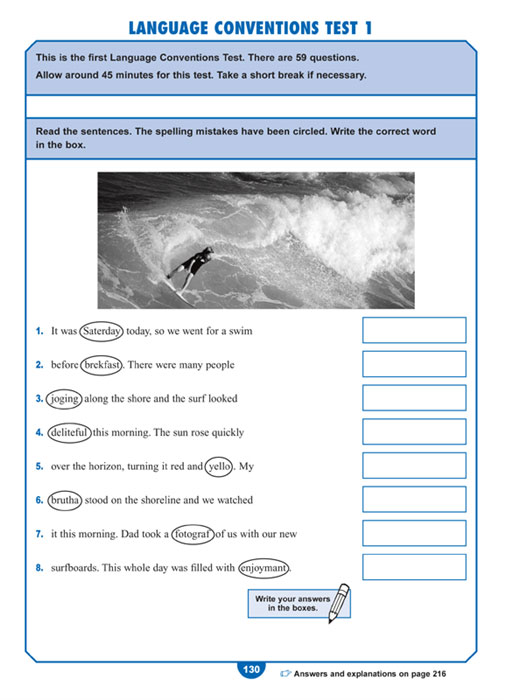 LANGUAGE CONVENTIONS TEST 1

This is the first Language Conventions Test. There are 59 questions.
Allow around 45 minutes for this test. Take a short break if necessary.

Read the sentences. The spelling mistakes have been circled. Write the correct word in the box.

1. It was Saterday today, so we went for a swim

2. before brekfast. There were many people

3. joging along the shore and the surf looked

4. deliteful this morning. The sun rose quickly

5. over the horizon, turning it red and yello. My

6. brutha stood on the shoreline and we watched

7. it this morning. Dad took a fotograf of us with our new

8. surfboards. This whole day was filled with enjoymant.

Write your answers in the boxes.

130

Answers and explanations on page 216